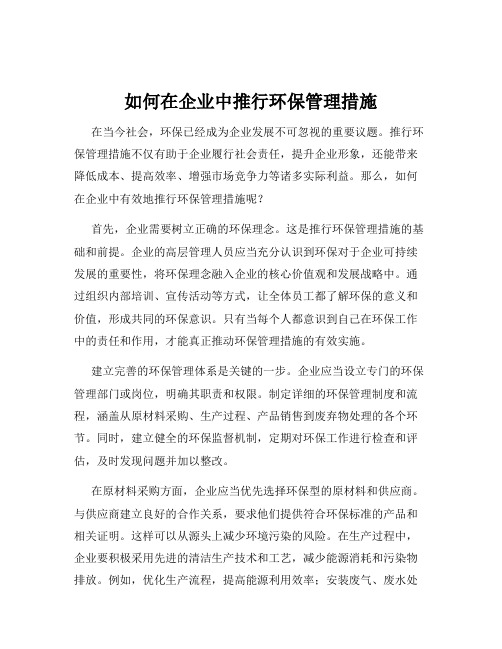 如何在企业中推行环保管理措施

在当今社会，环保已经成为企业发展不可忽视的重要议题。推行环保管理措施不仅有助于企业履行社会责任，提升企业形象，还能带来降低成本、提高效率、增强市场竞争力等诸多实际利益。那么，如何在企业中有效地推行环保管理措施呢？

首先，企业需要树立正确的环保理念。这是推行环保管理措施的基础和前提。企业的高层管理人员应当充分认识到环保对于企业可持续发展的重要性，将环保理念融入企业的核心价值观和发展战略中。通过组织内部培训、宣传活动等方式，让全体员工都了解环保的意义和价值，形成共同的环保意识。只有当每个人都意识到自己在环保工作中的责任和作用，才能真正推动环保管理措施的有效实施。

建立完善的环保管理体系是关键的一步。企业应当设立专门的环保管理部门或岗位，明确其职责和权限。制定详细的环保管理制度和流程，涵盖从原材料采购、生产过程、产品销售到废弃物处理的各个环节。同时，建立健全的环保监督机制，定期对环保工作进行检查和评估，及时发现问题并加以整改。

在原材料采购方面，企业应当优先选择环保型的原材料和供应商。与供应商建立良好的合作关系，要求他们提供符合环保标准的产品和相关证明。这样可以从源头上减少环境污染的风险。在生产过程中，企业要积极采用先进的清洁生产技术和工艺，减少能源消耗和污染物排放。例如，优化生产流程，提高能源利用效率；安装废气、废水处